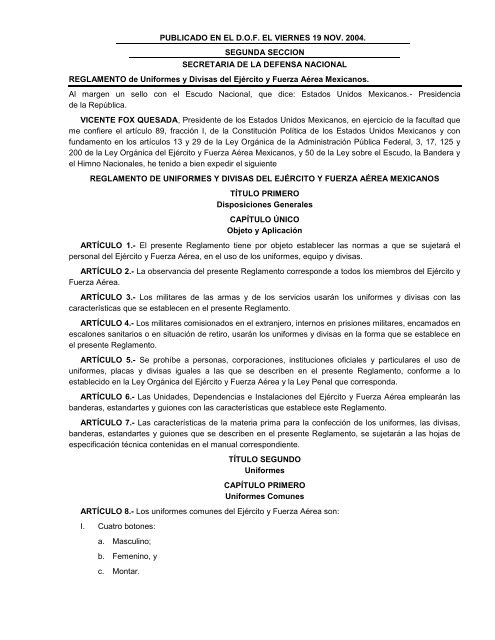 PUBLICADO EN EL D.O.F. EL VIERNES 19 NOV. 2004.

SEGUNDA SECCION

SECRETARIA DE LA DEFENSA NACIONAL

REGLAMENTO de Uniformes y Divisas del Ejército y Fuerza Aérea Mexicanos.

Al margen un sello con el Escudo Nacional, que dice: Estados Unidos Mexicanos.- Presidencia de la República.

VICENTE FOX QUESADA, Presidente de los Estados Unidos Mexicanos, en ejercicio de la facultad que me confiere el artículo 89, fracción I, de la Constitución Política de los Estados Unidos Mexicanos y con fundamento en los artículos 13 y 29 de la Ley Orgánica de la Administración Pública Federal, 3, 17, 125 y 200 de la Ley Orgánica del Ejército y Fuerza Aérea Mexicanos, y 50 de la Ley sobre el Escudo, la Bandera y el Himno Nacionales, he tenido a bien expedir el siguiente

REGLAMENTO DE UNIFORMES Y DIVISAS DEL EJÉRCITO Y FUERZA AÉREA MEXICANOS

TÍTULO PRIMERO
Disposiciones Generales

CAPÍTULO ÚNICO
Objeto y Aplicación

ARTÍCULO 1.- El presente Reglamento tiene por objeto establecer las normas a que se sujetará el personal del Ejército y Fuerza Aérea, en el uso de los uniformes, equipo y divisas.

ARTÍCULO 2.- La observancia del presente Reglamento corresponde a todos los miembros del Ejército y Fuerza Aérea.

ARTÍCULO 3.- Los militares de las armas y de los servicios usarán los uniformes y divisas con las características que se establecen en el presente Reglamento.

ARTÍCULO 4.- Los militares comisionados en el extranjero, internos en prisiones militares, encamados en escalones sanitarios o en situación de retiro, usarán los uniformes y divisas en la forma que se establece en el presente Reglamento.

ARTÍCULO 5.- Se prohíbe a personas, corporaciones, instituciones oficiales y particulares el uso de uniformes, placas y divisas iguales a las que se describen en el presente Reglamento, conforme a lo establecido en la Ley Orgánica del Ejército y Fuerza Aérea y la Ley Penal que corresponda.

ARTÍCULO 6.- Las Unidades, Dependencias e Instalaciones del Ejército y Fuerza Aérea emplearán las banderas, estandartes y guiones con las características que establece este Reglamento.

ARTÍCULO 7.- Las características de la materia prima para la confección de los uniformes, las divisas, banderas, estandartes y guiones que se describen en el presente Reglamento, se sujetarán a las hojas de especificación técnica contenidas en el manual correspondiente.

TÍTULO SEGUNDO
Uniformes

CAPÍTULO PRIMERO
Uniformes Comunes

ARTÍCULO 8.- Los uniformes comunes del Ejército y Fuerza Aérea son:

I. Cuatro botones:

a. Masculino;

b. Femenino, y

c. Montar.